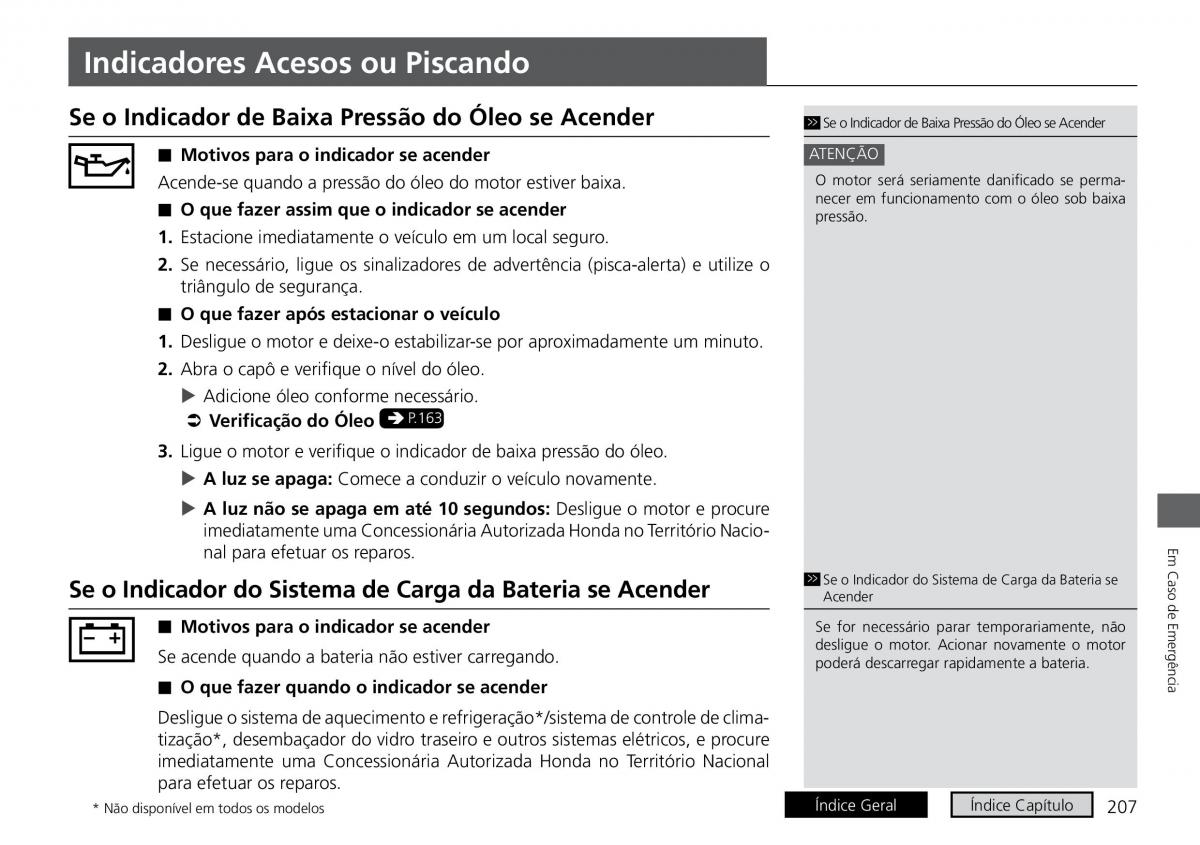 Indicadores Acesos ou Piscando

Se o Indicador de Baixa Pressão do Óleo se Acender

■ Motivos para o indicador se acender
Acende-se quando a pressão do óleo do motor estiver baixa.

■ O que fazer assim que o indicador se acender
1. Estacione imediatamente o veículo em um local seguro.
2. Se necessário, ligue os sinalizadores de advertência (pisca-alerta) e utilize o triângulo de segurança.

■ O que fazer após estacionar o veículo
1. Desligue o motor e deixe-o estabilizar-se por aproximadamente um minuto.
2. Abra o capô e verifique o nível do óleo.
▶ Adicione óleo conforme necessário.
➲ Verificação do Óleo ➔ P.163
3. Ligue o motor e verifique o indicador de baixa pressão do óleo.
▶ A luz se apaga: Comece a conduzir o veículo novamente.
▶ A luz não se apaga em até 10 segundos: Desligue o motor e procure imediatamente uma Concessionária Autorizada Honda no Território Nacional para efetuar os reparos.

Se o Indicador do Sistema de Carga da Bateria se Acender

■ Motivos para o indicador se acender
Se acende quando a bateria não estiver carregando.

■ O que fazer quando o indicador se acender
Desligue o sistema de aquecimento e refrigeração*/sistema de controle de climatização*, desembaçador do vidro traseiro e outros sistemas elétricos, e procure imediatamente uma Concessionária Autorizada Honda no Território Nacional para efetuar os reparos.

* Não disponível em todos os modelos

» Se o Indicador de Baixa Pressão do Óleo se Acender
ATENÇÃO
O motor será seriamente danificado se permanecer em funcionamento com o óleo sob baixa pressão.

» Se o Indicador do Sistema de Carga da Bateria se Acender
Se for necessário parar temporariamente, não desligue o motor. Acionar novamente o motor poderá descarregar rapidamente a bateria.

Em Caso de Emergência

Índice Geral Índice Capítulo 207